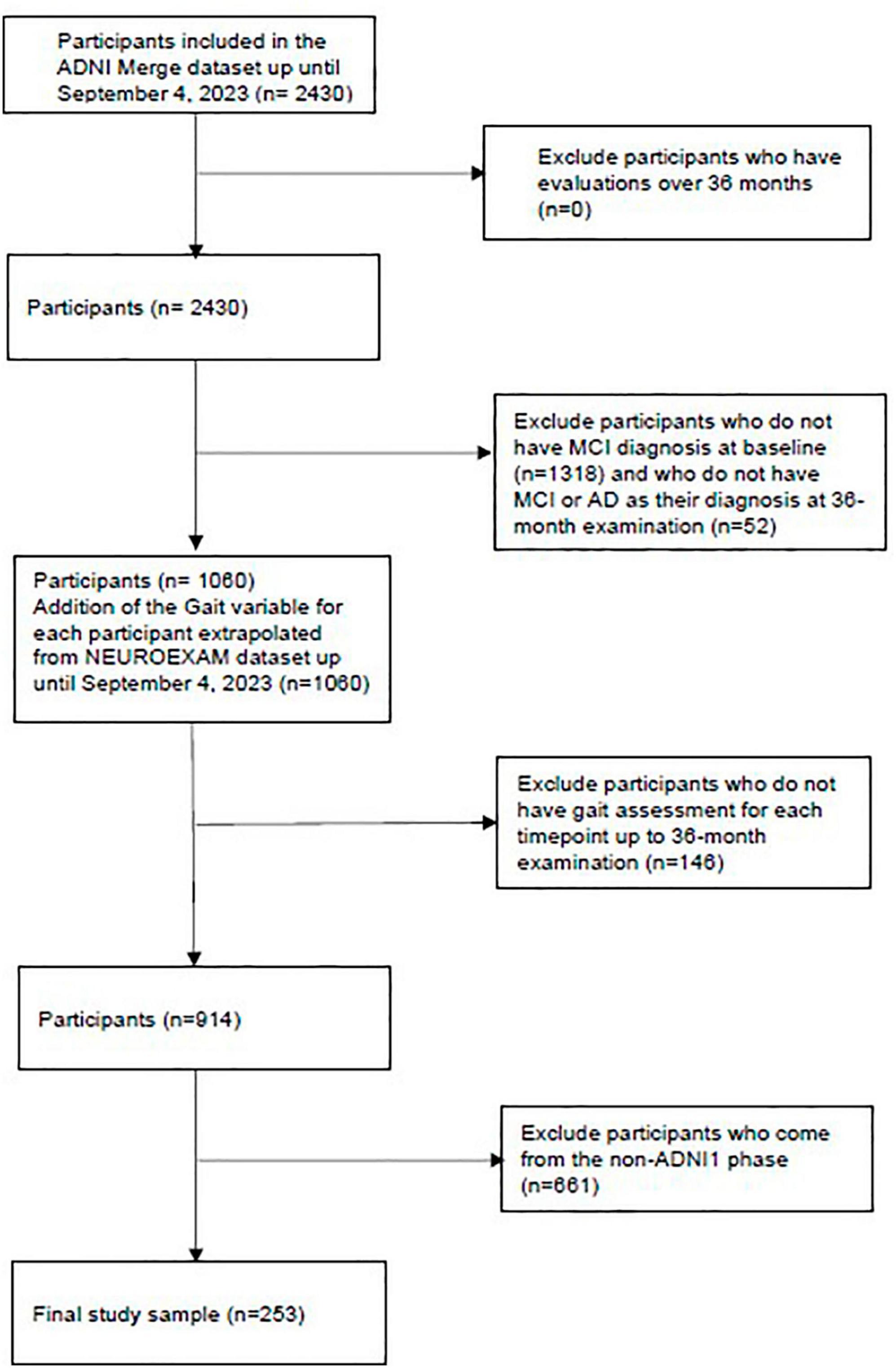 Participants included in the ADNI Merge dataset up until September 4, 2023 (n= 2430)

Exclude participants who have evaluations over 36 months (n=0)

Participants (n= 2430)

Exclude participants who do not have MCI diagnosis at baseline (n=1318) and who do not have MCI or AD as their diagnosis at 36-month examination (n=52)

Participants (n= 1060)
Addition of the Gait variable for each participant extrapolated from NEUROEXAM dataset up until September 4, 2023 (n=1060)

Exclude participants who do not have gait assessment for each timepoint up to 36-month examination (n=146)

Participants (n=914)

Exclude participants who come from the non-ADNI1 phase (n=661)

Final study sample (n=253)